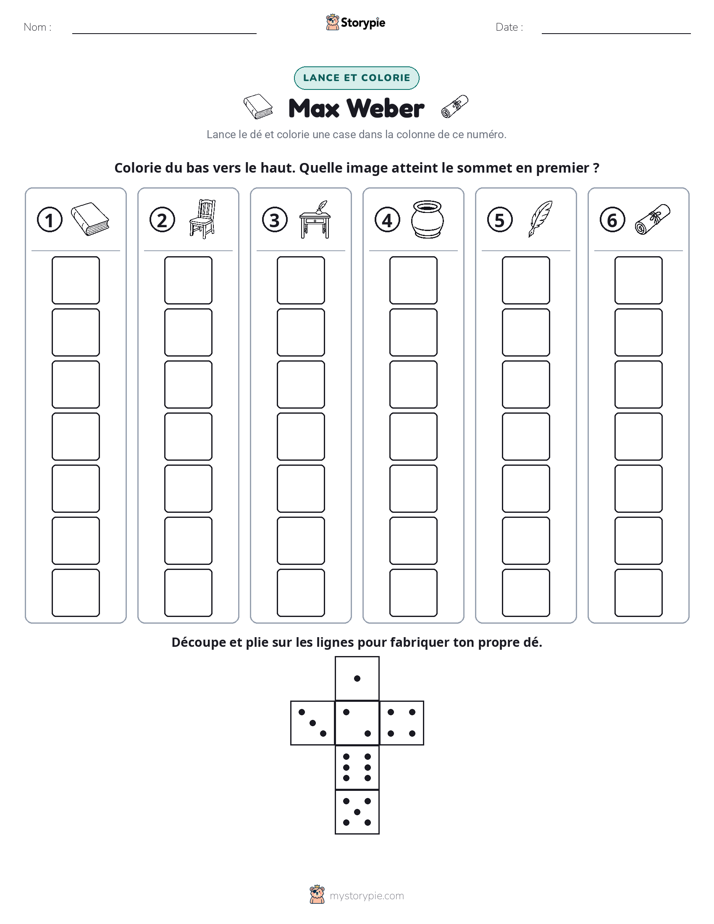 Nom : ____ Storypie Date : ____

LANCE ET COLORIE

Max Weber

Lance le dé et colorie une case dans la colonne de ce numéro.

Colorie du bas vers le haut. Quelle image atteint le sommet en premier ?

1 2 3 4 5 6

Découpe et plie sur les lignes pour fabriquer ton propre dé.

mystorypie.com